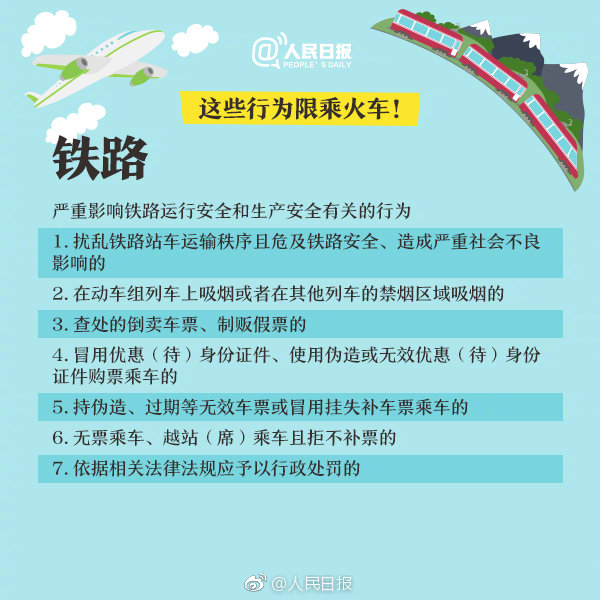 @人民日报
PEOPLE'S DAILY

这些行为限乘火车！

铁路

严重影响铁路运行安全和生产安全有关的行为

1. 扰乱铁路站车运输秩序且危及铁路安全、造成严重社会不良影响的

2. 在动车组列车上吸烟或者在其他列车的禁烟区域吸烟的

3. 查处的倒卖车票、制贩假票的

4. 冒用优惠（待）身份证件、使用伪造或无效优惠（待）身份证件购票乘车的

5. 持伪造、过期等无效车票或冒用挂失补车票乘车的

6. 无票乘车、越站（席）乘车且拒不补票的

7. 依据相关法律法规应予以行政处罚的

@人民日报